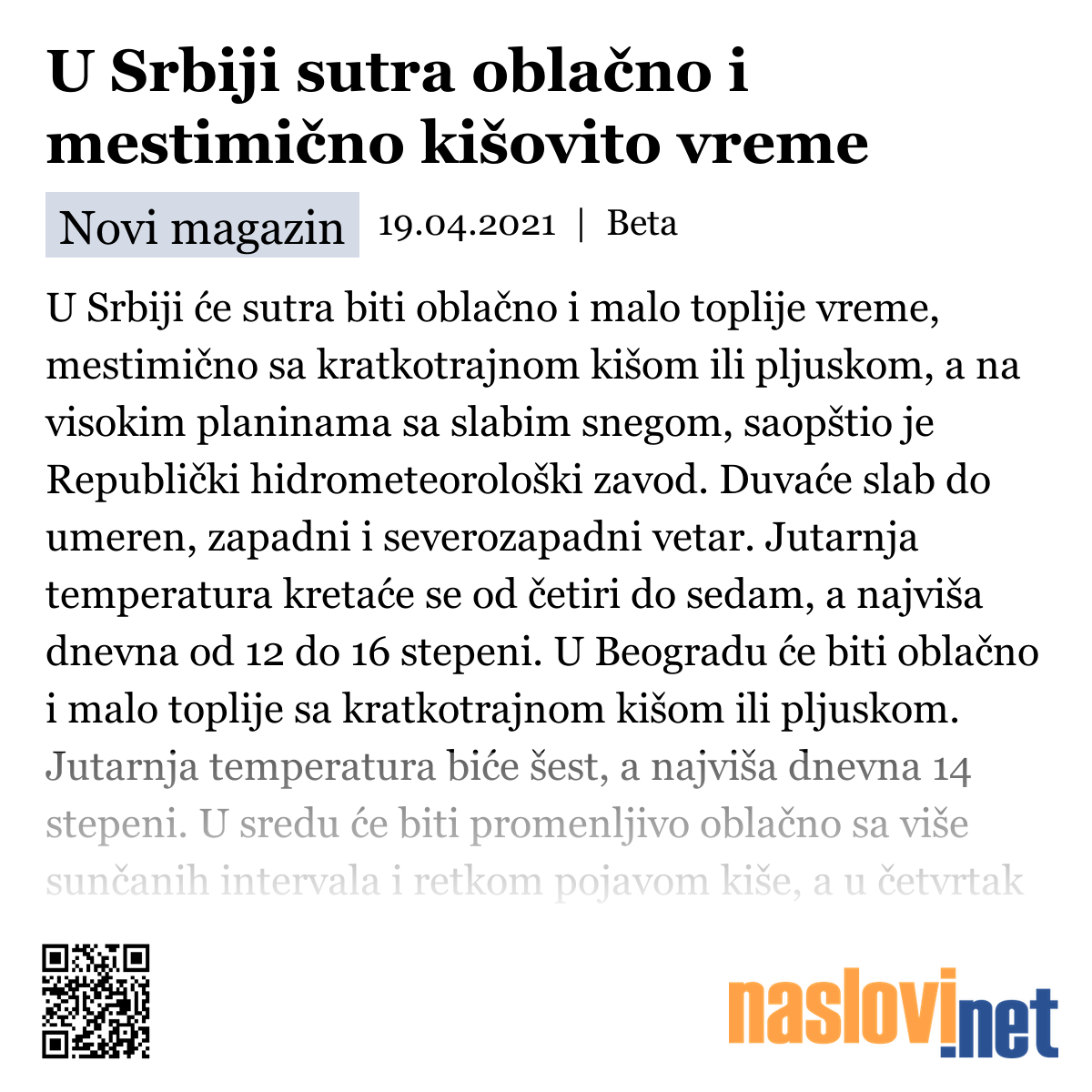 U Srbiji sutra oblačno i mestimično kišovito vreme

Novi magazin 19.04.2021 | Beta

U Srbiji će sutra biti oblačno i malo toplije vreme, mestimično sa kratkotrajnom kišom ili pljuskom, a na visokim planinama sa slabim snegom, saopštio je Republički hidrometeorološki zavod. Duvaće slab do umeren, zapadni i severozapadni vetar. Jutarnja temperatura kretaće se od četiri do sedam, a najviša dnevna od 12 do 16 stepeni. U Beogradu će biti oblačno i malo toplije sa kratkotrajnom kišom ili pljuskom. Jutarnja temperatura biće šest, a najviša dnevna 14 stepeni. U sredu će biti promenljivo oblačno sa više sunčanih intervala i retkom pojavom kiše, a u četvrtak

naslovi.net